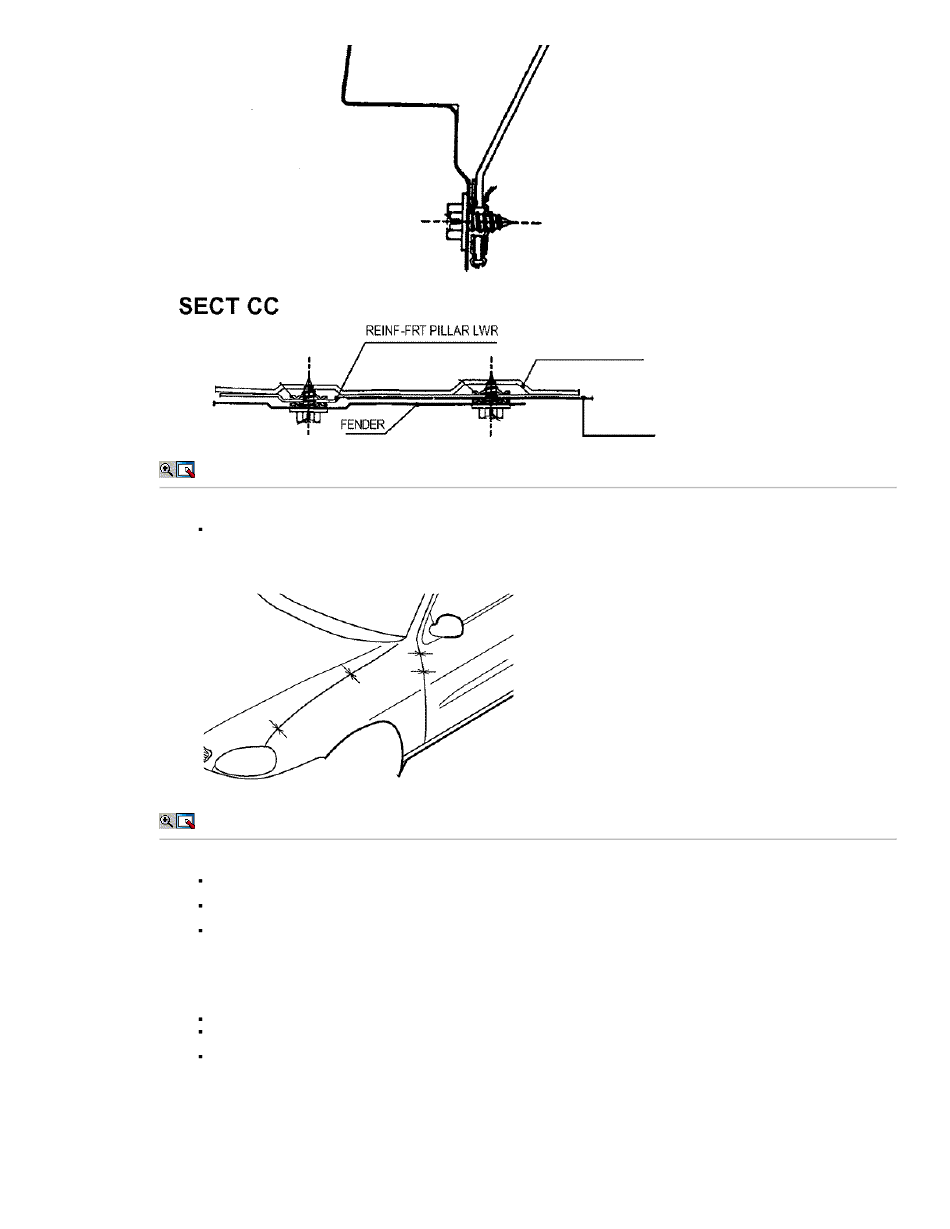 SECT CC

REINF-FRT PILLAR LWR

FENDER